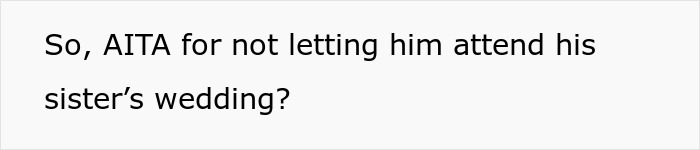 So, AITA for not letting him attend his sister’s wedding?